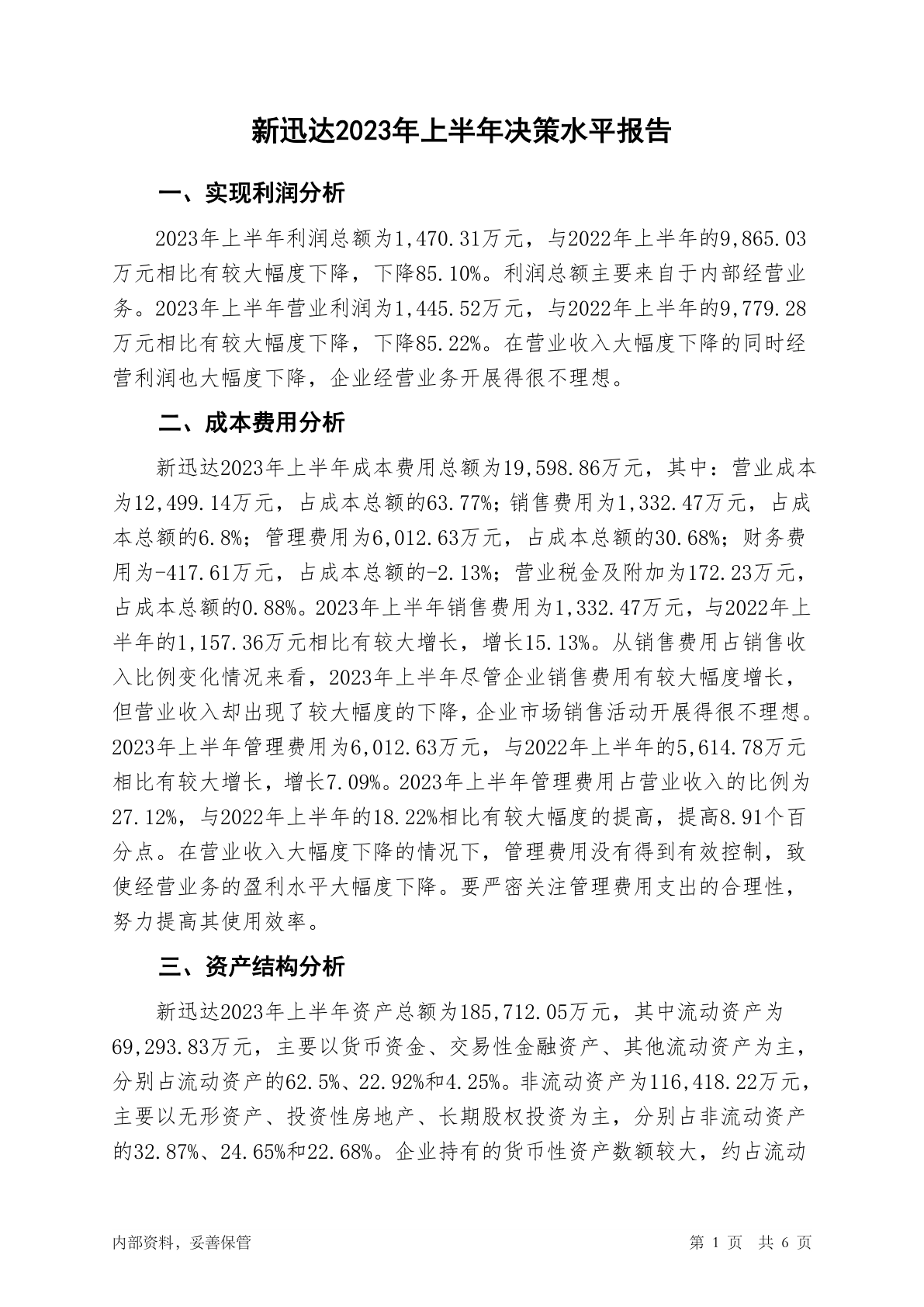 新迅达2023年上半年决策水平报告

一、实现利润分析

2023年上半年利润总额为1,470.31万元，与2022年上半年的9,865.03万元相比有较大幅度下降，下降85.10%。利润总额主要来自于内部经营业务。2023年上半年营业利润为1,445.52万元，与2022年上半年的9,779.28万元相比有较大幅度下降，下降85.22%。在营业收入大幅度下降的同时经营利润也大幅度下降，企业经营业务开展得很不理想。

二、成本费用分析

新迅达2023年上半年成本费用总额为19,598.86万元，其中：营业成本为12,499.14万元，占成本总额的63.77%；销售费用为1,332.47万元，占成本总额的6.8%；管理费用为6,012.63万元，占成本总额的30.68%；财务费用为-417.61万元，占成本总额的-2.13%；营业税金及附加为172.23万元，占成本总额的0.88%。2023年上半年销售费用为1,332.47万元，与2022年上半年的1,157.36万元相比有较大增长，增长15.13%。从销售费用占销售收入比例变化情况来看，2023年上半年尽管企业销售费用有较大幅度增长，但营业收入却出现了较大幅度的下降，企业市场销售活动开展得很不理想。2023年上半年管理费用为6,012.63万元，与2022年上半年的5,614.78万元相比有较大增长，增长7.09%。2023年上半年管理费用占营业收入的比例为27.12%，与2022年上半年的18.22%相比有较大幅度的提高，提高8.91个百分点。在营业收入大幅度下降的情况下，管理费用没有得到有效控制，致使经营业务的盈利水平大幅度下降。要严密关注管理费用支出的合理性，努力提高其使用效率。

三、资产结构分析

新迅达2023年上半年资产总额为185,712.05万元，其中流动资产为69,293.83万元，主要以货币资金、交易性金融资产、其他流动资产为主，分别占流动资产的62.5%、22.92%和4.25%。非流动资产为116,418.22万元，主要以无形资产、投资性房地产、长期股权投资为主，分别占非流动资产的32.87%、24.65%和22.68%。企业持有的货币性资产数额较大，约占流动

内部资料，妥善保管

第 1 页 共 6 页